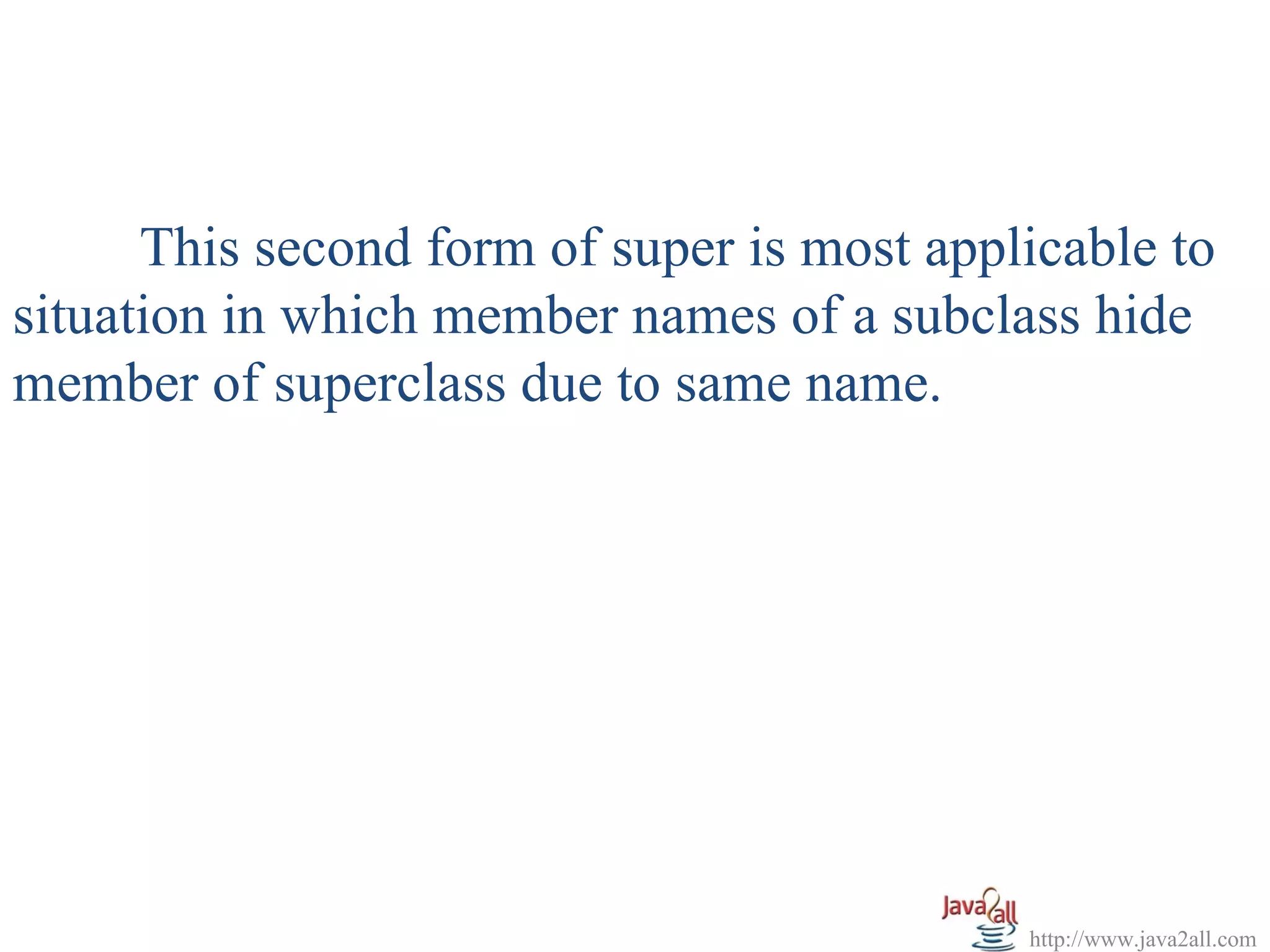 This second form of super is most applicable to situation in which member names of a subclass hide member of superclass due to same name.

Java2all

http://www.java2all.com